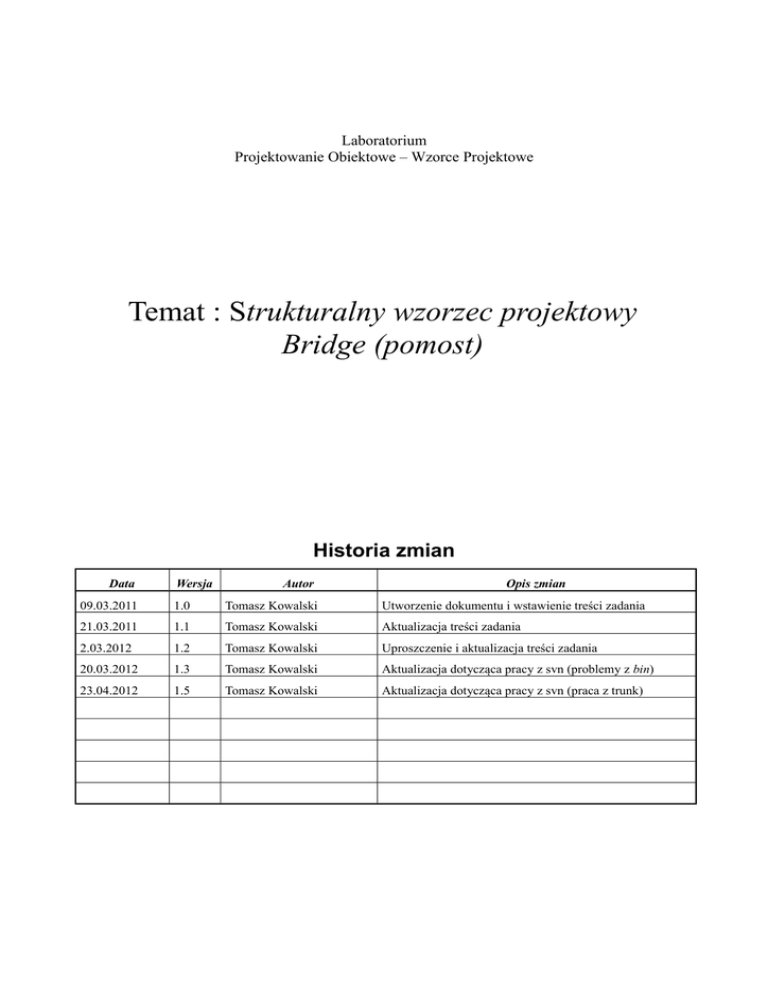 Laboratorium
Projektowanie Obiektowe – Wzorce Projektowe

Temat : Strukturalny wzorzec projektowy
Bridge (pomost)

Historia zmian

| Data | Wersja | Autor | Opis zmian |
|---|---|---|---|
| 09.03.2011 | 1.0 | Tomasz Kowalski | Utworzenie dokumentu i wstawienie treści zadania |
| 21.03.2011 | 1.1 | Tomasz Kowalski | Aktualizacja treści zadania |
| 2.03.2012 | 1.2 | Tomasz Kowalski | Uproszczenie i aktualizacja treści zadania |
| 20.03.2012 | 1.3 | Tomasz Kowalski | Aktualizacja dotycząca pracy z svn (problemy z bin) |
| 23.04.2012 | 1.5 | Tomasz Kowalski | Aktualizacja dotycząca pracy z svn (praca z trunk) |
| | | | |
| | | | |
| | | | |
| | | | |
| | | | |